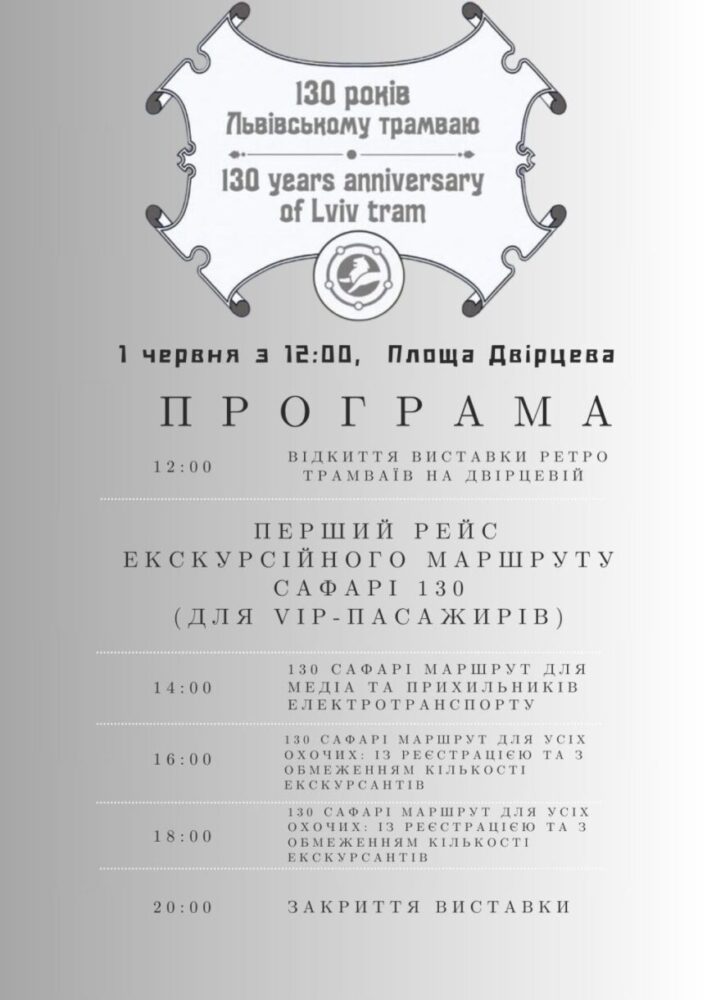 130 років
Львівському трамваю
130 years anniversary
of Lviv tram

1 червня з 12:00, Площа Двірцева

ПРОГРАМА

12:00 ВІДКИТТЯ ВИСТАВКИ РЕТРО ТРАМВАЇВ НА ДВІРЦЕВІЙ

ПЕРШИЙ РЕЙС ЕКСКУРСІЙНОГО МАРШРУТУ САФАРІ 130 (ДЛЯ VIP-ПАСАЖИРІВ)

14:00 130 САФАРІ МАРШРУТ ДЛЯ МЕДІА ТА ПРИХИЛЬНИКІВ ЕЛЕКТРОТРАНСПОРТУ

16:00 130 САФАРІ МАРШРУТ ДЛЯ УСІХ ОХОЧИХ: ІЗ РЕЄСТРАЦІЄЮ ТА З ОБМЕЖЕННЯМ КІЛЬКОСТІ ЕКСКУРСАНТІВ

18:00 130 САФАРІ МАРШРУТ ДЛЯ УСІХ ОХОЧИХ: ІЗ РЕЄСТРАЦІЄЮ ТА З ОБМЕЖЕННЯМ КІЛЬКОСТІ ЕКСКУРСАНТІВ

20:00 ЗАКРИТТЯ ВИСТАВКИ